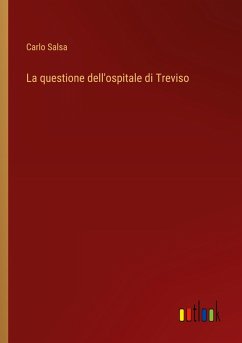 Carlo Salsa

La questione dell'ospitale di Treviso

outlook